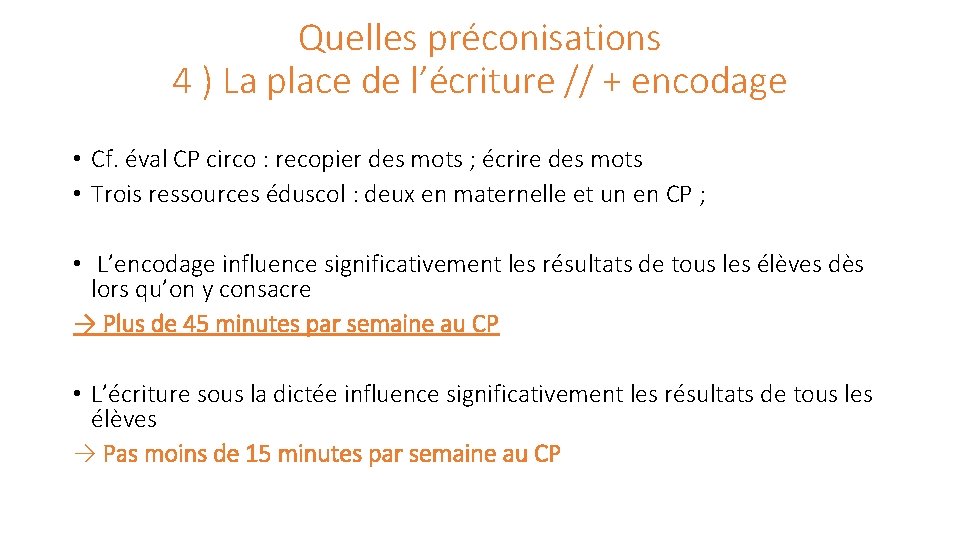 Quelles préconisations
4 ) La place de l’écriture // + encodage

• Cf. éval CP circo : recopier des mots ; écrire des mots
• Trois ressources éduscol : deux en maternelle et un en CP ;

• L’encodage influence significativement les résultats de tous les élèves dès lors qu’on y consacre
→ Plus de 45 minutes par semaine au CP

• L’écriture sous la dictée influence significativement les résultats de tous les élèves
→ Pas moins de 15 minutes par semaine au CP